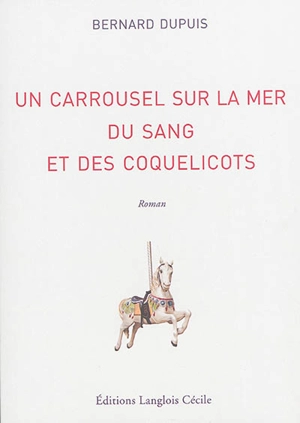 BERNARD DUPUIS

UN CARROUSEL SUR LA MER
DU SANG
ET DES COQUELICOTS

Roman

Éditions Langlois Cécile